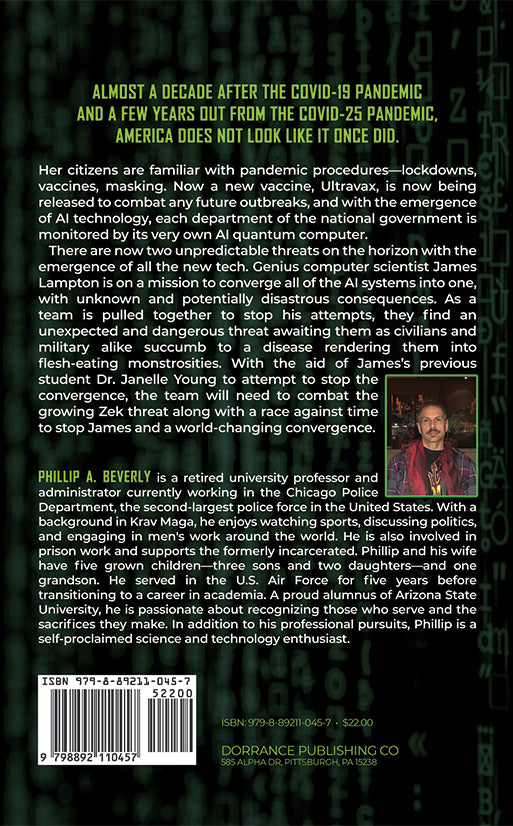 ALMOST A DECADE AFTER THE COVID-19 PANDEMIC AND A FEW YEARS OUT FROM THE COVID-25 PANDEMIC, AMERICA DOES NOT LOOK LIKE IT ONCE DID.

Her citizens are familiar with pandemic procedures—lockdowns, vaccines, masking. Now a new vaccine, Ultravax, is now being released to combat any future outbreaks, and with the emergence of AI technology, each department of the national government is monitored by its very own AI quantum computer.

There are now two unpredictable threats on the horizon with the emergence of all the new tech. Genius computer scientist James Lampton is on a mission to converge all of the AI systems into one, with unknown and potentially disastrous consequences. As a team is pulled together to stop his attempts, they find an unexpected and dangerous threat awaiting them as civilians and military alike succumb to a disease rendering them into flesh-eating monstrosities. With the aid of James's previous student Dr. Janelle Young to attempt to stop the convergence, the team will need to combat the growing Zek threat along with a race against time to stop James and a world-changing convergence.

PHILLIP A. BEVERLY is a retired university professor and administrator currently working in the Chicago Police Department, the second-largest police force in the United States. With a background in Krav Maga, he enjoys watching sports, discussing politics, and engaging in men's work around the world. He is also involved in prison work and supports the formerly incarcerated. Phillip and his wife have five grown children—three sons and two daughters—and one grandson. He served in the U.S. Air Force for five years before transitioning to a career in academia. A proud alumnus of Arizona State University, he is passionate about recognizing those who serve and the sacrifices they make. In addition to his professional pursuits, Phillip is a self-proclaimed science and technology enthusiast.

ISBN 979-8-89211-045-7
52200
9 798892 110457

ISBN: 979-8-89211-045-7 • $22.00

DORRANCE PUBLISHING CO
585 ALPHA DR, PITTSBURGH, PA 15238